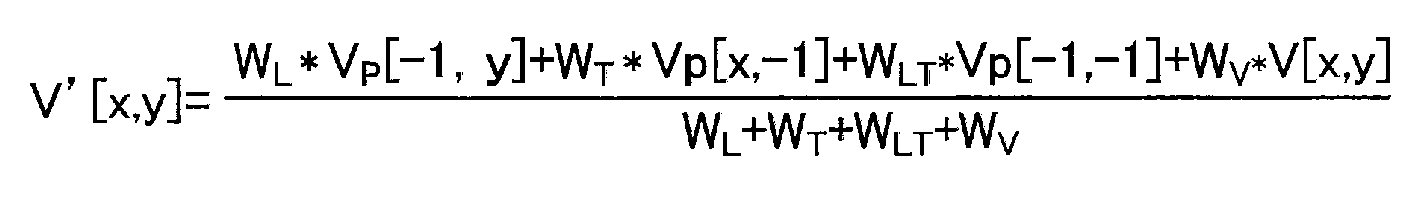 $V'[x,y]=\frac{W_L*V_P[-1,\ y]+W_T*Vp[x,-1]+W_{LT}*Vp[-1,-1]+W_V*V[x,y]}{W_L+W_T+W_{LT}+W_V}$